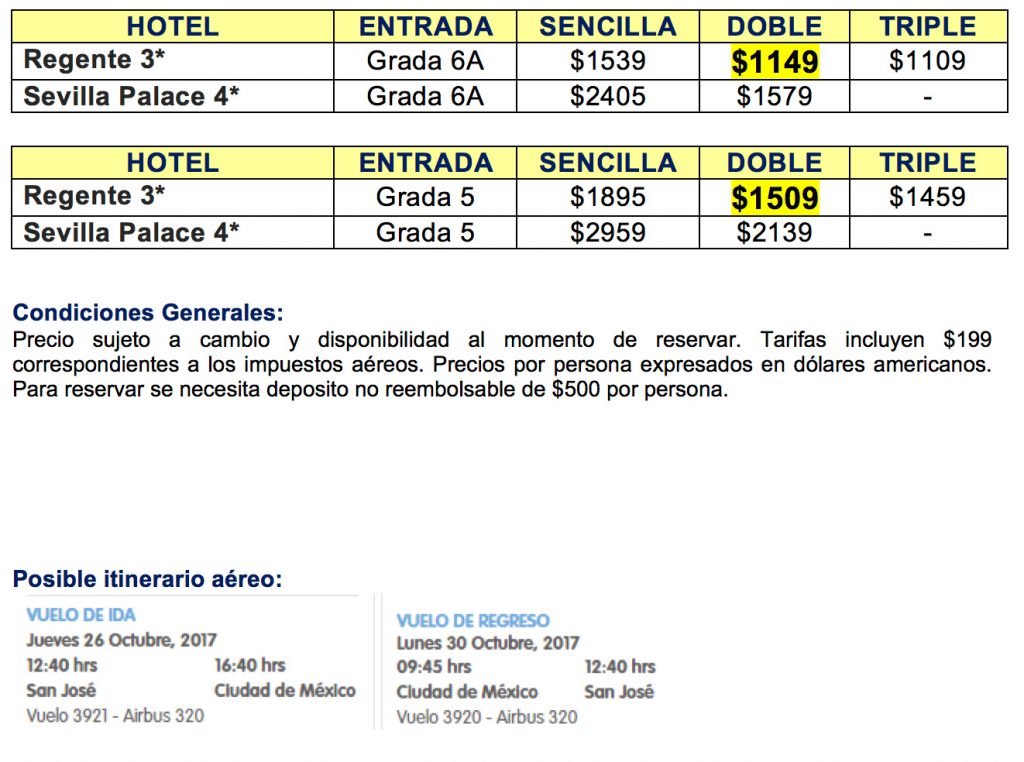 | HOTEL | ENTRADA | SENCILLA | DOBLE | TRIPLE |
|---|---|---|---|---|
| Regente 3* | Grada 6A | \$1539 | \$1149 | \$1109 |
| Sevilla Palace 4* | Grada 6A | \$2405 | \$1579 | - |

| HOTEL | ENTRADA | SENCILLA | DOBLE | TRIPLE |
|---|---|---|---|---|
| Regente 3* | Grada 5 | \$1895 | \$1509 | \$1459 |
| Sevilla Palace 4* | Grada 5 | \$2959 | \$2139 | - |

Condiciones Generales:
Precio sujeto a cambio y disponibilidad al momento de reservar. Tarifas incluyen \$199 correspondientes a los impuestos aéreos. Precios por persona expresados en dólares americanos. Para reservar se necesita deposito no reembolsable de \$500 por persona.

Posible itinerario aéreo:

VUELO DE IDA
Jueves 26 Octubre, 2017
12:40 hrs 16:40 hrs
San José Ciudad de México
Vuelo 3921 - Airbus 320

VUELO DE REGRESO
Lunes 30 Octubre, 2017
09:45 hrs 12:40 hrs
Ciudad de México San José
Vuelo 3920 - Airbus 320